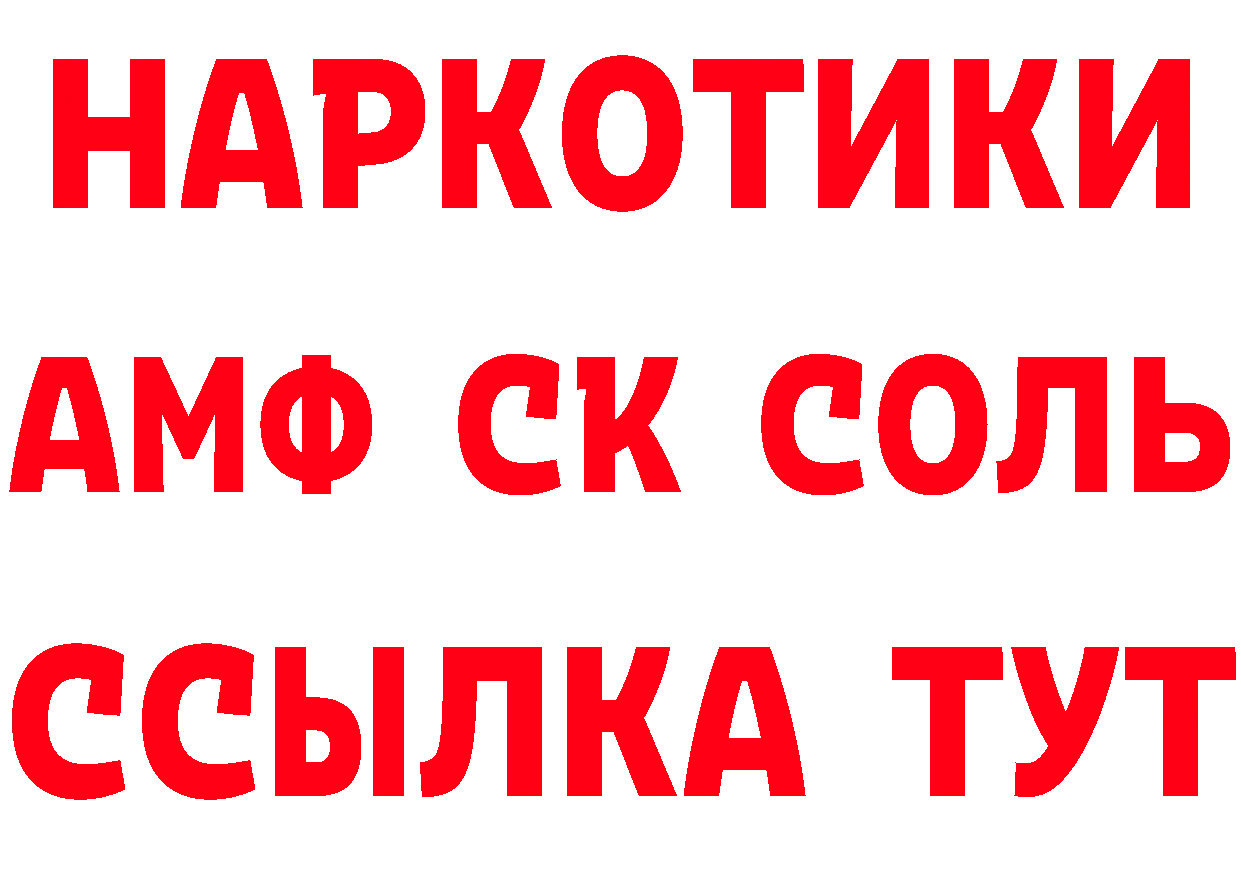 НАРКОТИКИ

АМФ СК СОЛЬ

ССЫЛКА ТУТ